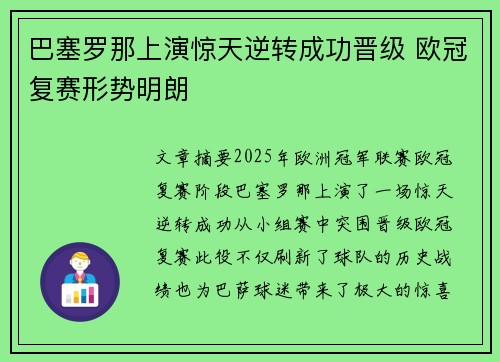 巴塞罗那上演惊天逆转成功晋级 欧冠复赛形势明朗

文章摘要2025年欧洲冠军联赛欧冠复赛阶段巴塞罗那上演了一场惊天逆转成功从小组赛中突围晋级欧冠复赛此役不仅刷新了球队的历史战绩也为巴萨球迷带来了极大的惊喜